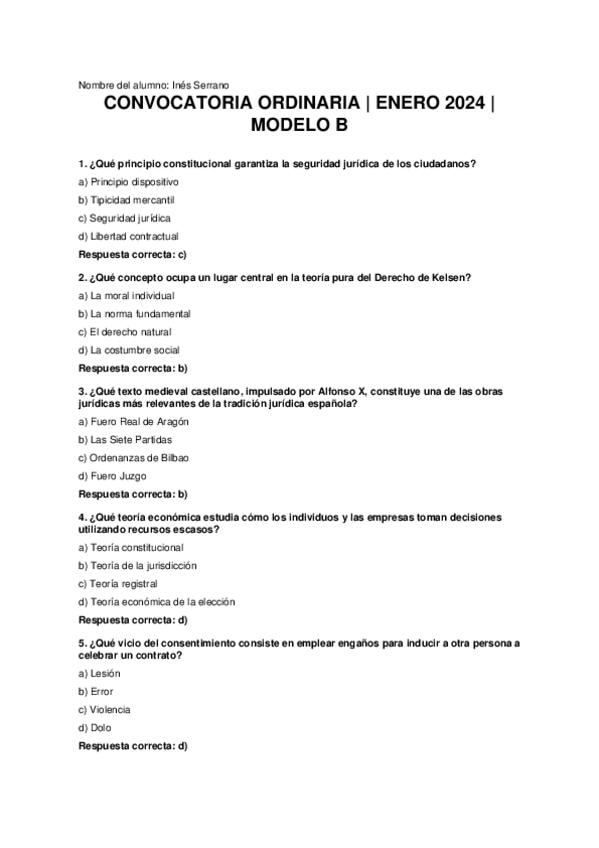 Nombre del alumno: Inés Serrano

CONVOCATORIA ORDINARIA | ENERO 2024 | MODELO B

1. ¿Qué principio constitucional garantiza la seguridad jurídica de los ciudadanos?

a) Principio dispositivo

b) Tipicidad mercantil

c) Seguridad jurídica

d) Libertad contractual

Respuesta correcta: c)

2. ¿Qué concepto ocupa un lugar central en la teoría pura del Derecho de Kelsen?

a) La moral individual

b) La norma fundamental

c) El derecho natural

d) La costumbre social

Respuesta correcta: b)

3. ¿Qué texto medieval castellano, impulsado por Alfonso X, constituye una de las obras jurídicas más relevantes de la tradición jurídica española?

a) Fuero Real de Aragón

b) Las Siete Partidas

c) Ordenanzas de Bilbao

d) Fuero Juzgo

Respuesta correcta: b)

4. ¿Qué teoría económica estudia cómo los individuos y las empresas toman decisiones utilizando recursos escasos?

a) Teoría constitucional

b) Teoría de la jurisdicción

c) Teoría registral

d) Teoría económica de la elección

Respuesta correcta: d)

5. ¿Qué vicio del consentimiento consiste en emplear engaños para inducir a otra persona a celebrar un contrato?

a) Lesión

b) Error

c) Violencia

d) Dolo

Respuesta correcta: d)